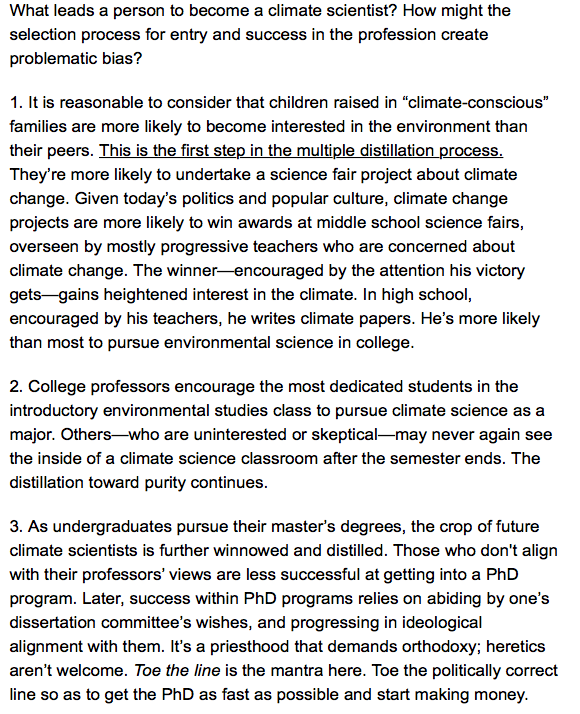 What leads a person to become a climate scientist? How might the selection process for entry and success in the profession create problematic bias?

1. It is reasonable to consider that children raised in “climate-conscious” families are more likely to become interested in the environment than their peers. This is the first step in the multiple distillation process. They’re more likely to undertake a science fair project about climate change. Given today’s politics and popular culture, climate change projects are more likely to win awards at middle school science fairs, overseen by mostly progressive teachers who are concerned about climate change. The winner—encouraged by the attention his victory gets—gains heightened interest in the climate. In high school, encouraged by his teachers, he writes climate papers. He’s more likely than most to pursue environmental science in college.

2. College professors encourage the most dedicated students in the introductory environmental studies class to pursue climate science as a major. Others—who are uninterested or skeptical—may never again see the inside of a climate science classroom after the semester ends. The distillation toward purity continues.

3. As undergraduates pursue their master’s degrees, the crop of future climate scientists is further winnowed and distilled. Those who don't align with their professors’ views are less successful at getting into a PhD program. Later, success within PhD programs relies on abiding by one’s dissertation committee’s wishes, and progressing in ideological alignment with them. It’s a priesthood that demands orthodoxy; heretics aren’t welcome. Toe the line is the mantra here. Toe the politically correct line so as to get the PhD as fast as possible and start making money.